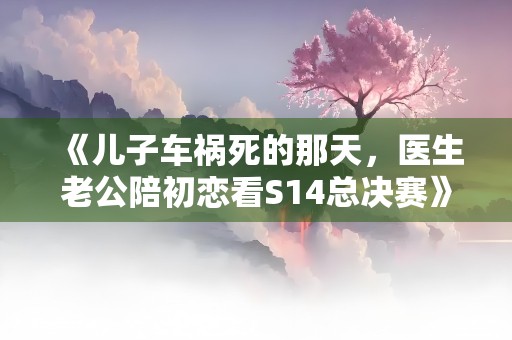 《儿子车祸死的那天，医生老公陪初恋看S14总决赛》